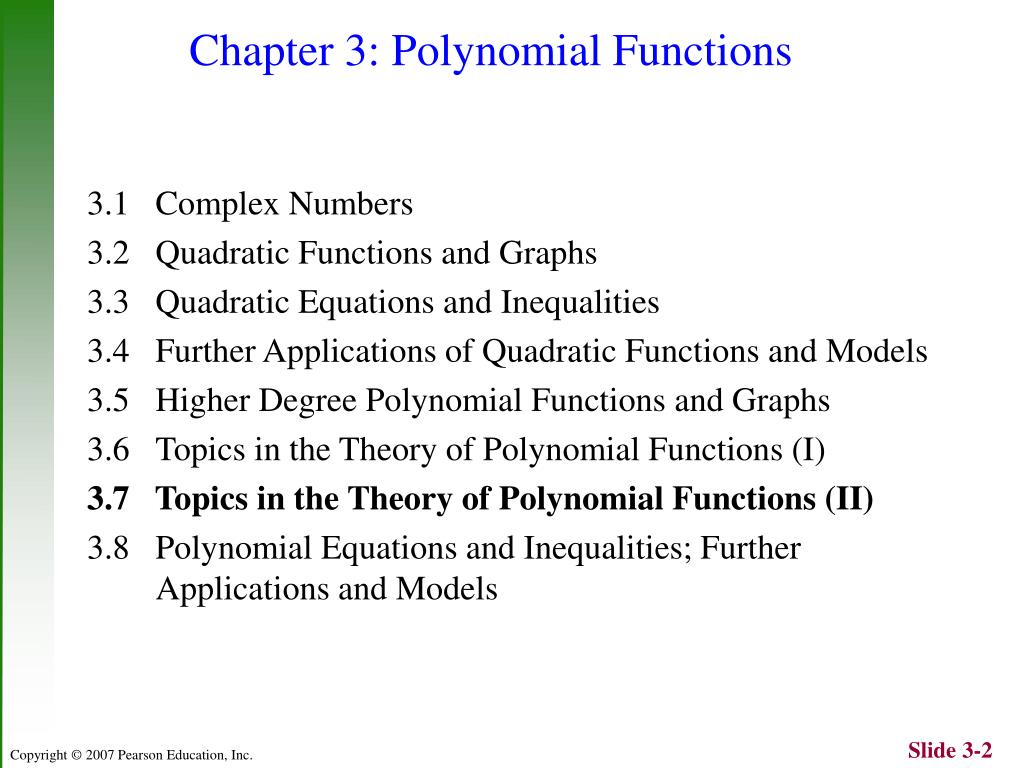 Chapter 3: Polynomial Functions

3.1 Complex Numbers
3.2 Quadratic Functions and Graphs
3.3 Quadratic Equations and Inequalities
3.4 Further Applications of Quadratic Functions and Models
3.5 Higher Degree Polynomial Functions and Graphs
3.6 Topics in the Theory of Polynomial Functions (I)
3.7 Topics in the Theory of Polynomial Functions (II)
3.8 Polynomial Equations and Inequalities; Further Applications and Models

Copyright © 2007 Pearson Education, Inc.

Slide 3-2